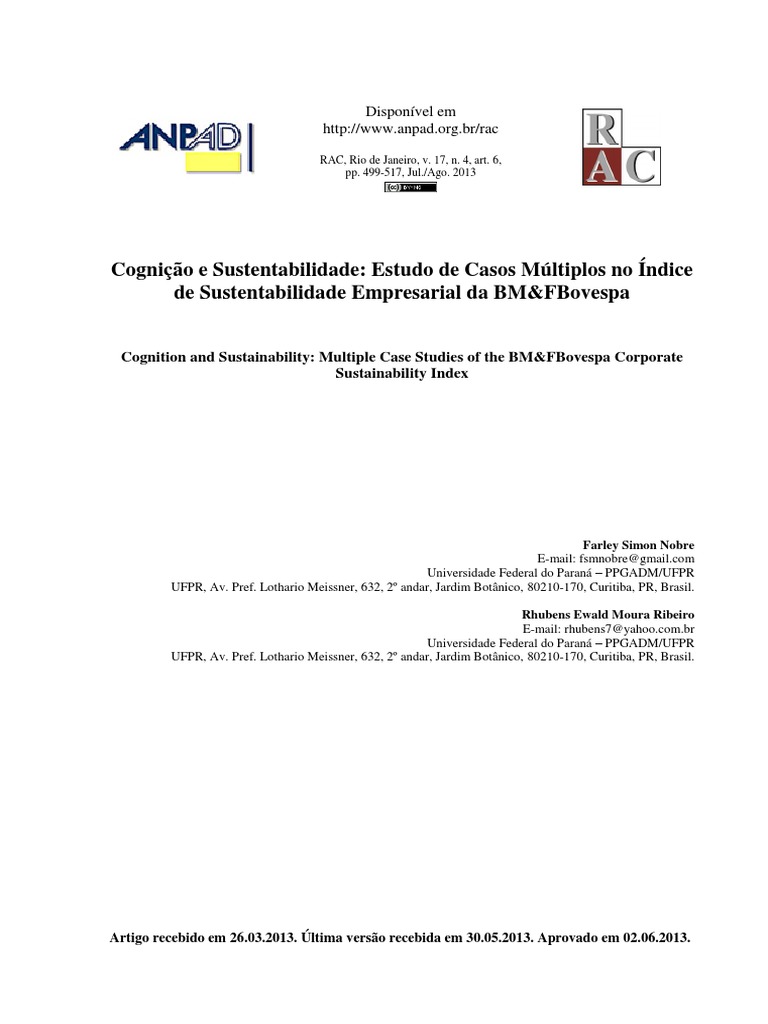 ANPAD

Disponível em
http://www.anpad.org.br/rac

RAC, Rio de Janeiro, v. 17, n. 4, art. 6, pp. 499-517, Jul./Ago. 2013

RAC

Cognição e Sustentabilidade: Estudo de Casos Múltiplos no Índice de Sustentabilidade Empresarial da BM&FBovespa

Cognition and Sustainability: Multiple Case Studies of the BM&FBovespa Corporate Sustainability Index

Farley Simon Nobre
E-mail: fsmnobre@gmail.com
Universidade Federal do Paraná – PPGADM/UFPR
UFPR, Av. Pref. Lothario Meissner, 632, 2º andar, Jardim Botânico, 80210-170, Curitiba, PR, Brasil.

Rhubens Ewald Moura Ribeiro
E-mail: rhubens7@yahoo.com.br
Universidade Federal do Paraná – PPGADM/UFPR
UFPR, Av. Pref. Lothario Meissner, 632, 2º andar, Jardim Botânico, 80210-170, Curitiba, PR, Brasil.

Artigo recebido em 26.03.2013. Última versão recebida em 30.05.2013. Aprovado em 02.06.2013.